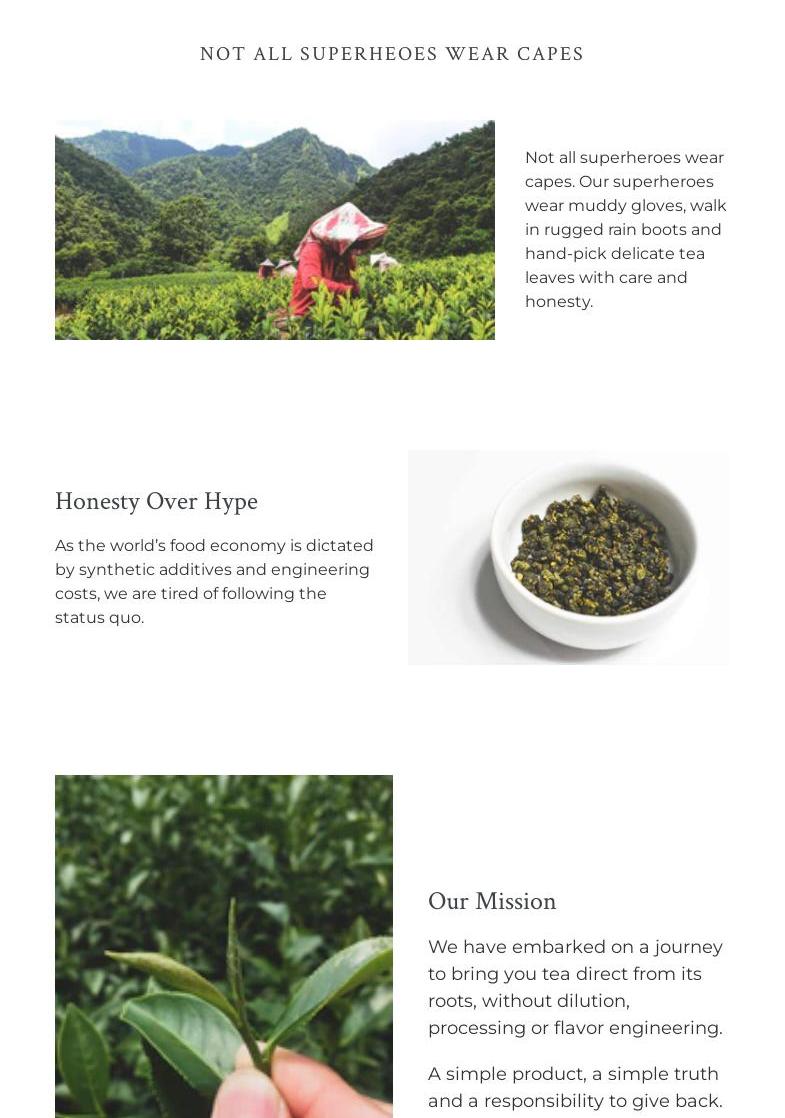 NOT ALL SUPERHEOES WEAR CAPES

Not all superheroes wear capes. Our superheroes wear muddy gloves, walk in rugged rain boots and hand-pick delicate tea leaves with care and honesty.

Honesty Over Hype

As the world's food economy is dictated by synthetic additives and engineering costs, we are tired of following the status quo.

Our Mission

We have embarked on a journey to bring you tea direct from its roots, without dilution, processing or flavor engineering.

A simple product, a simple truth and a responsibility to give back.